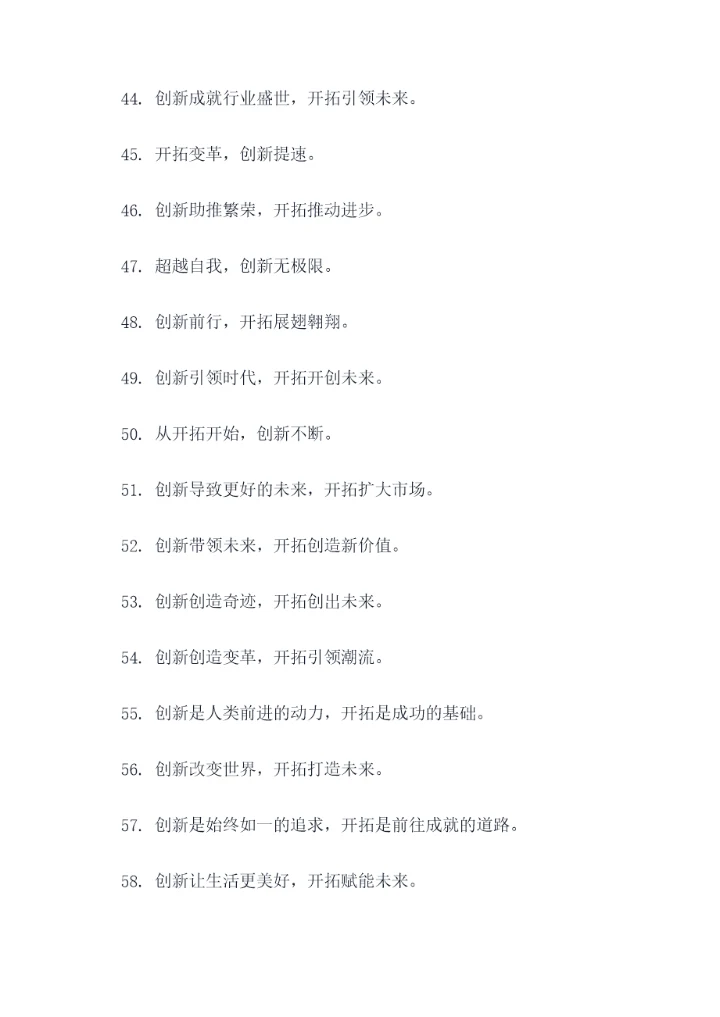 44. 创新成就行业盛世，开拓引领未来。

45. 开拓变革，创新提速。

46. 创新助推繁荣，开拓推动进步。

47. 超越自我，创新无极限。

48. 创新前行，开拓展翅翱翔。

49. 创新引领时代，开拓开创未来。

50. 从开拓开始，创新不断。

51. 创新导致更好的未来，开拓扩大市场。

52. 创新带领未来，开拓创造新价值。

53. 创新创造奇迹，开拓创出未来。

54. 创新创造变革，开拓引领潮流。

55. 创新是人类前进的动力，开拓是成功的基础。

56. 创新改变世界，开拓打造未来。

57. 创新是始终如一的追求，开拓是前往成就的道路。

58. 创新让生活更美好，开拓赋能未来。